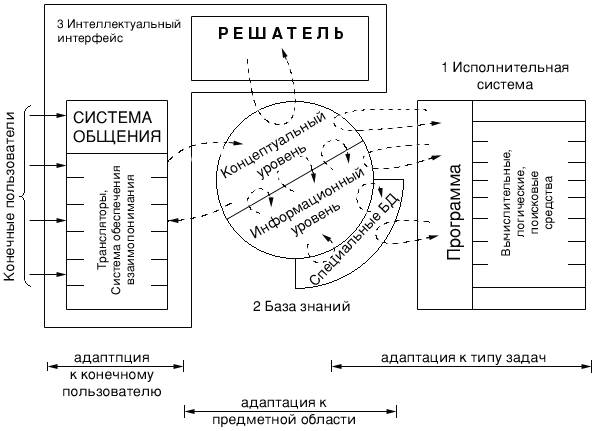 3 Интеллектуальный интерфейс

РЕШАТЕЛЬ

1 Исполнительная система

Конечные пользователи

СИСТЕМА ОБЩЕНИЯ

Трансляторы, Система обеспечения взаимопонимания

Концептуальный уровень

Информационный уровень

Специальные БД

Программа

Вычислительные, логические, поисковые средства

2 База знаний

адаптпция к конечному пользователю

адаптация к типу задач

адаптация к предметной области